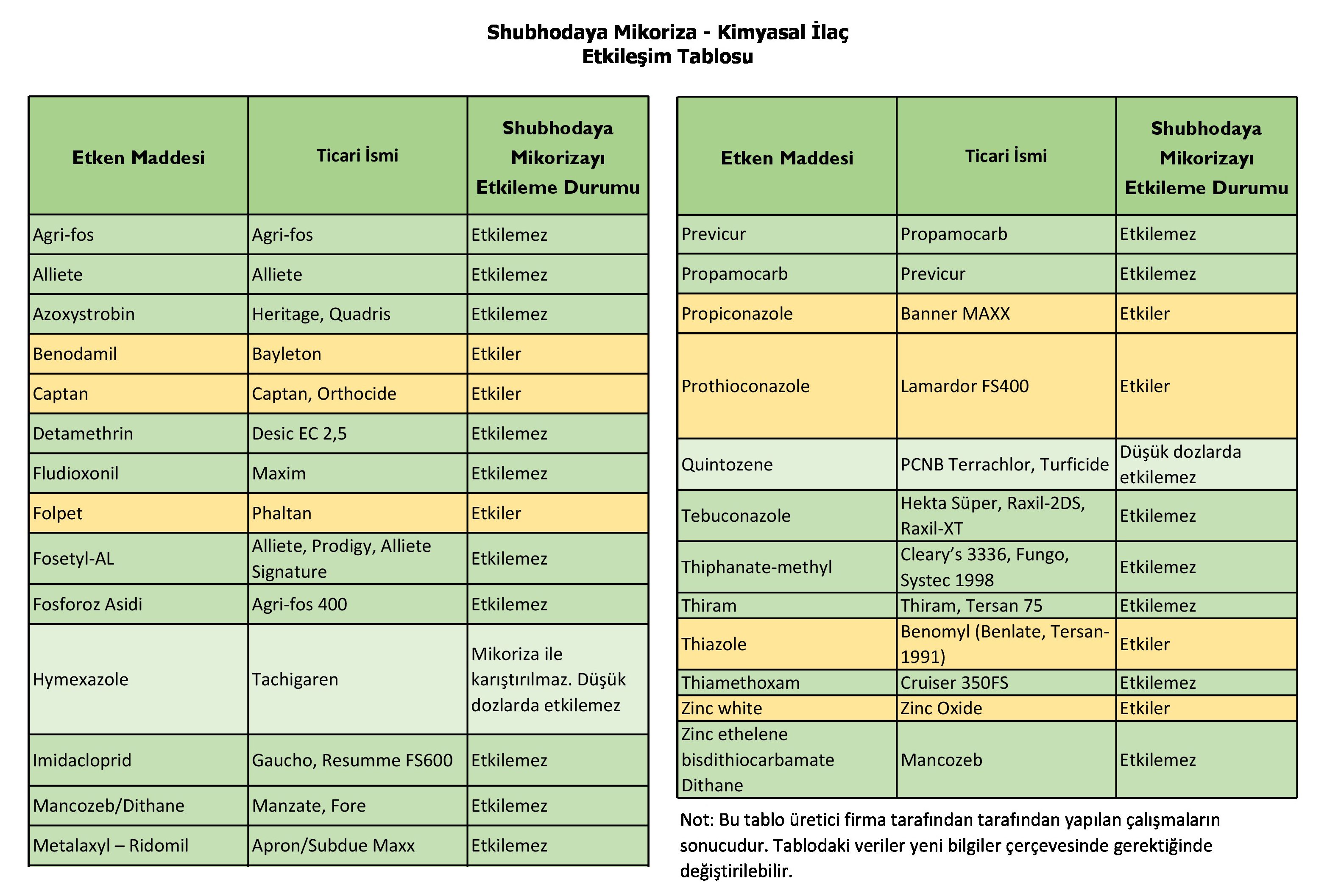 Shubhodaya Mikoriza - Kimyasal İlaç
Etkileşim Tablosu

| Etken Maddesi | Ticari İsmi | Shubhodaya Mikorizayı Etkileme Durumu |
|---|---|---|
| Agri-fos | Agri-fos | Etkilemez |
| Alliete | Alliete | Etkilemez |
| Azoxystrobin | Heritage, Quadris | Etkilemez |
| Benodamil | Bayleton | Etkiler |
| Captan | Captan, Orthocide | Etkiler |
| Detamethrin | Desic EC 2,5 | Etkilemez |
| Fludioxonil | Maxim | Etkilemez |
| Folpet | Phaltan | Etkiler |
| Fosetyl-AL | Alliete, Prodigy, Alliete Signature | Etkilemez |
| Fosforoz Asidi | Agri-fos 400 | Etkilemez |
| Hymexazole | Tachigaren | Mikoriza ile karıştırılmaz. Düşük dozlarda etkilemez |
| Imidacloprid | Gaucho, Resumme FS600 | Etkilemez |
| Mancozeb/Dithane | Manzate, Fore | Etkilemez |
| Metalaxyl – Ridomil | Apron/Subdue Maxx | Etkilemez |

| Etken Maddesi | Ticari İsmi | Shubhodaya Mikorizayı Etkileme Durumu |
|---|---|---|
| Previcur | Propamocarb | Etkilemez |
| Propamocarb | Previcur | Etkilemez |
| Propiconazole | Banner MAXX | Etkiler |
| Prothioconazole | Lamardor FS400 | Etkiler |
| Quintozene | PCNB Terrachlor, Turficide | Düşük dozlarda etkilemez |
| Tebuconazole | Hekta Süper, Raxil-2DS, Raxil-XT | Etkilemez |
| Thiphanate-methyl | Cleary’s 3336, Fungo, Systec 1998 | Etkilemez |
| Thiram | Thiram, Tersan 75 | Etkilemez |
| Thiazole | Benomyl (Benlate, Tersan-1991) | Etkiler |
| Thiamethoxam | Cruiser 350FS | Etkilemez |
| Zinc white | Zinc Oxide | Etkiler |
| Zinc ethelene bisdithiocarbamate Dithane | Mancozeb | Etkilemez |

Not: Bu tablo üretici firma tarafından tarafından yapılan çalışmaların sonucudur. Tablodaki veriler yeni bilgiler çerçevesinde gerektiğinde değiştirilebilir.